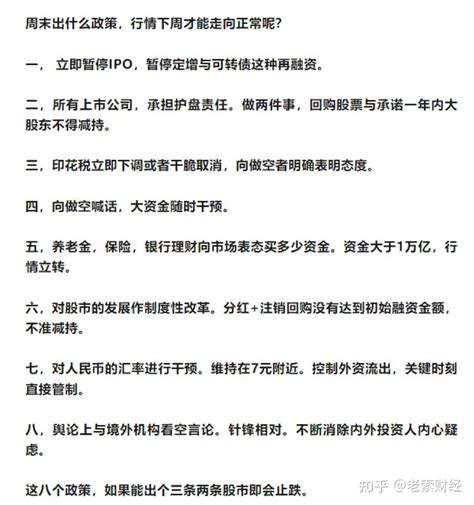 周末出什么政策，行情下周才能走向正常呢？

一， 立即暂停IPO，暂停定增与可转债这种再融资。

二，所有上市公司，承担护盘责任。做两件事，回购股票与承诺一年内大股东不得减持。

三，印花税立即下调或者干脆取消，向做空者明确表明态度。

四，向做空喊话，大资金随时干预。

五，养老金，保险，银行理财向市场表态买多少资金。资金大于1万亿，行情立转。

六，对股市的发展作制度性改革。分红+注销回购没有达到初始融资金额，不准减持。

七，对人民币的汇率进行干预。维持在7元附近。控制外资流出，关键时刻直接管制。

八，舆论上与境外机构看空言论。针锋相对。不断消除内外投资人内心疑虑。

这八个政策，如果能出个三条两条股市即会止跌。

知乎 @老秦财经